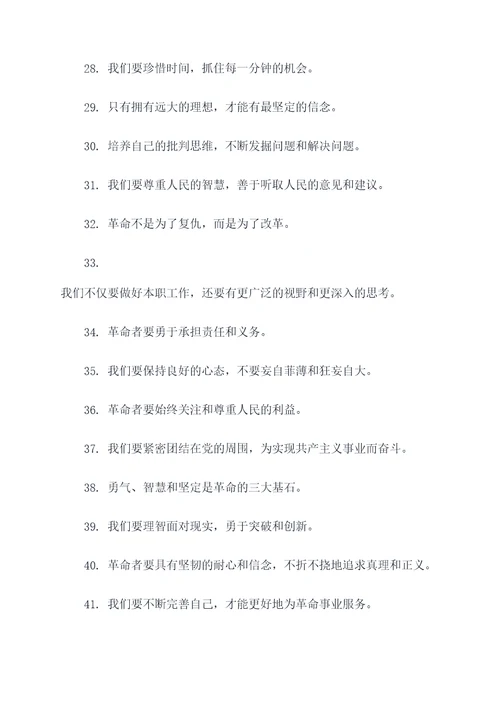 28. 我们要珍惜时间，抓住每一分钟的机会。

29. 只有拥有远大的理想，才能有最坚定的信念。

30. 培养自己的批判思维，不断发掘问题和解决问题。

31. 我们要尊重人民的智慧，善于听取人民的意见和建议。

32. 革命不是为了复仇，而是为了改革。

33.

我们不仅要做好本职工作，还要有更广泛的视野和更深入的思考。

34. 革命者要勇于承担责任和义务。

35. 我们要保持良好的心态，不要妄自菲薄和狂妄自大。

36. 革命者要始终关注和尊重人民的利益。

37. 我们要紧密团结在党的周围，为实现共产主义事业而奋斗。

38. 勇气、智慧和坚定是革命的三大基石。

39. 我们要理智面对现实，勇于突破和创新。

40. 革命者要具有坚韧的耐心和信念，不折不挠地追求真理和正义。

41. 我们要不断完善自己，才能更好地为革命事业服务。